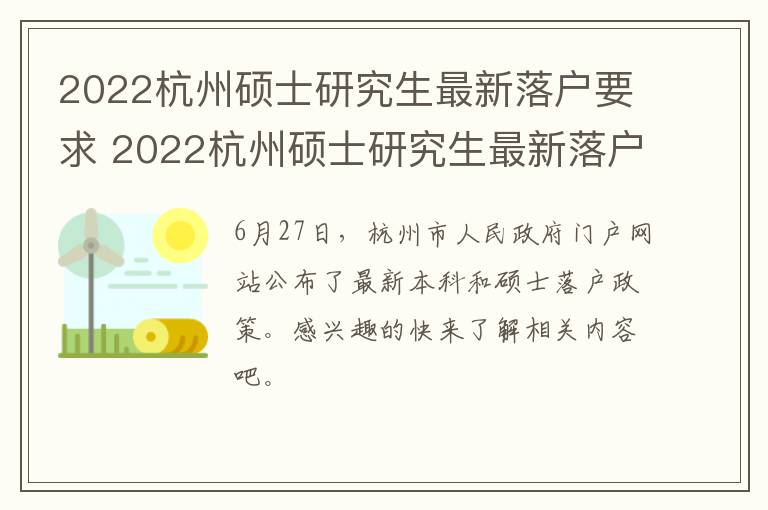 2022杭州硕士研究生最新落户要求 2022杭州硕士研究生最新落户

6月27日，杭州市人民政府门户网站公布了最新本科和硕士落户政策。感兴趣的快来了解相关内容吧。